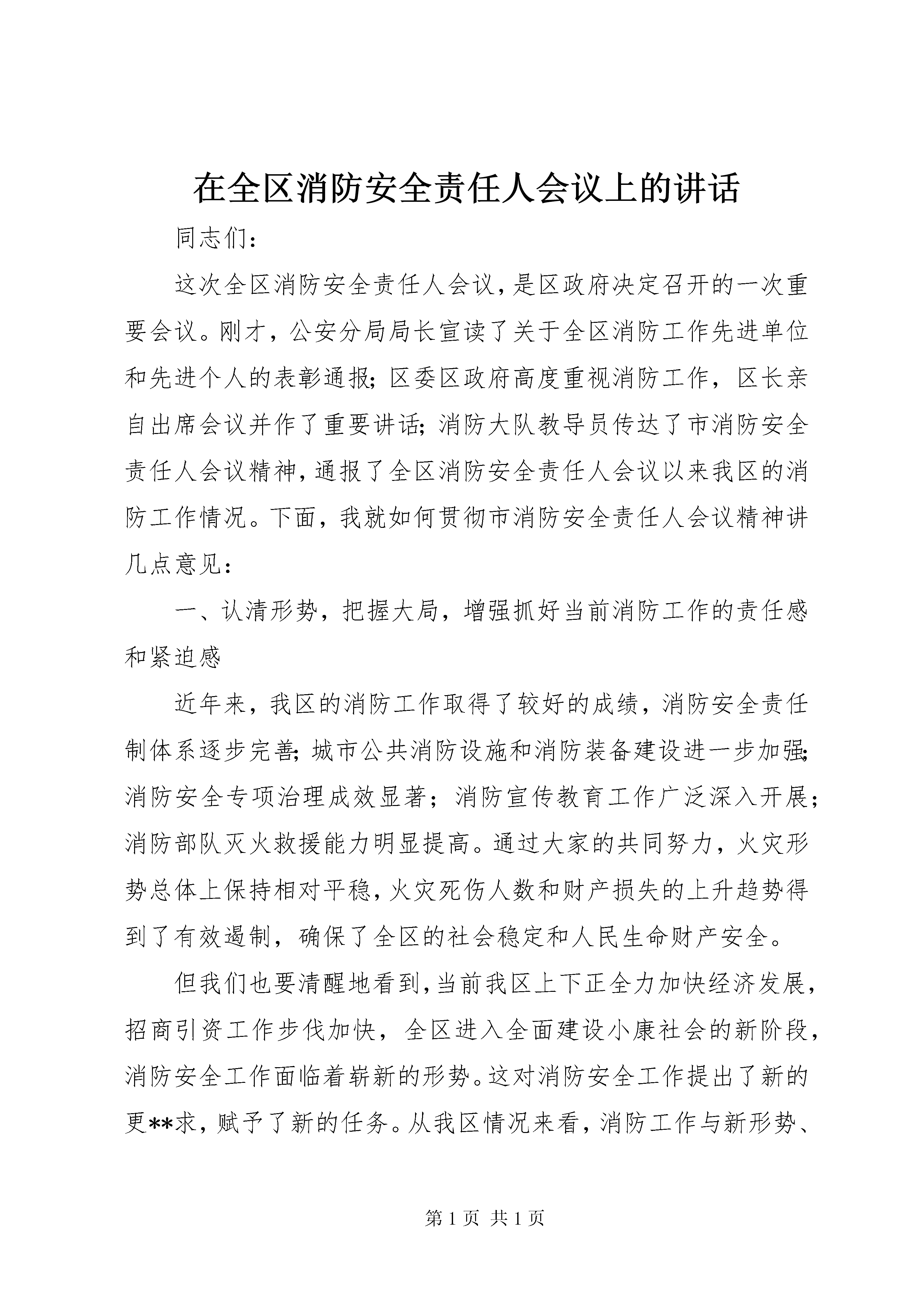 在全区消防安全责任人会议上的讲话

同志们：

这次全区消防安全责任人会议，是区政府决定召开的一次重要会议。刚才，公安分局局长宣读了关于全区消防工作先进单位和先进个人的表彰通报；区委区政府高度重视消防工作，区长亲自出席会议并作了重要讲话；消防大队教导员传达了市消防安全责任人会议精神，通报了全区消防安全责任人会议以来我区的消防工作情况。下面，我就如何贯彻市消防安全责任人会议精神讲几点意见：

一、认清形势，把握大局，增强抓好当前消防工作的责任感和紧迫感

近年来，我区的消防工作取得了较好的成绩，消防安全责任制体系逐步完善；城市公共消防设施和消防装备建设进一步加强；消防安全专项治理成效显著；消防宣传教育工作广泛深入开展；消防部队灭火救援能力明显提高。通过大家的共同努力，火灾形势总体上保持相对平稳，火灾死伤人数和财产损失的上升趋势得到了有效遏制，确保了全区的社会稳定和人民生命财产安全。

但我们也要清醒地看到，当前我区上下正全力加快经济发展，招商引资工作步伐加快，全区进入全面建设小康社会的新阶段，消防安全工作面临着崭新的形势。这对消防安全工作提出了新的更**求，赋予了新的任务。从我区情况来看，消防工作与新形势、

第 1 页 共 1 页